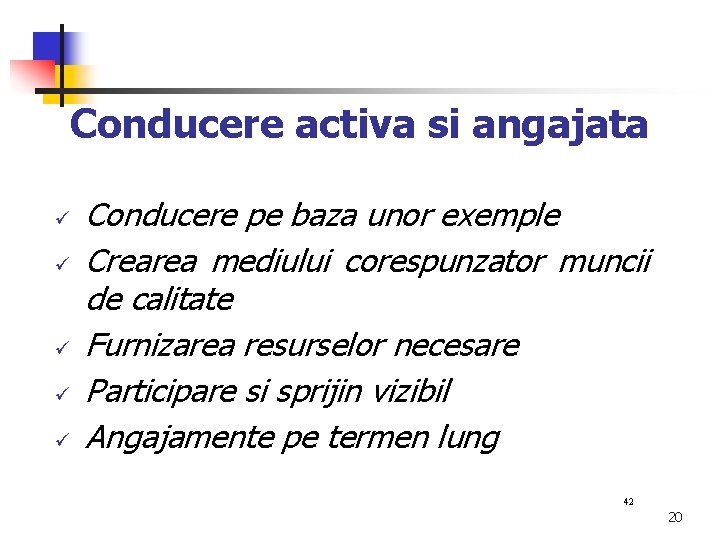 Conducere activa si angajata

✓ Conducere pe baza unor exemple
✓ Crearea mediului corespunzator muncii de calitate
✓ Furnizarea resurselor necesare
✓ Participare si sprijin vizibil
✓ Angajamente pe termen lung

42

20